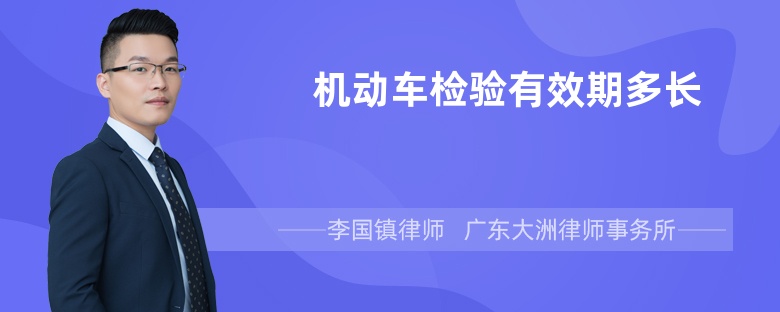 机动车检验有效期多长

——李国镇律师　广东大洲律师事务所——